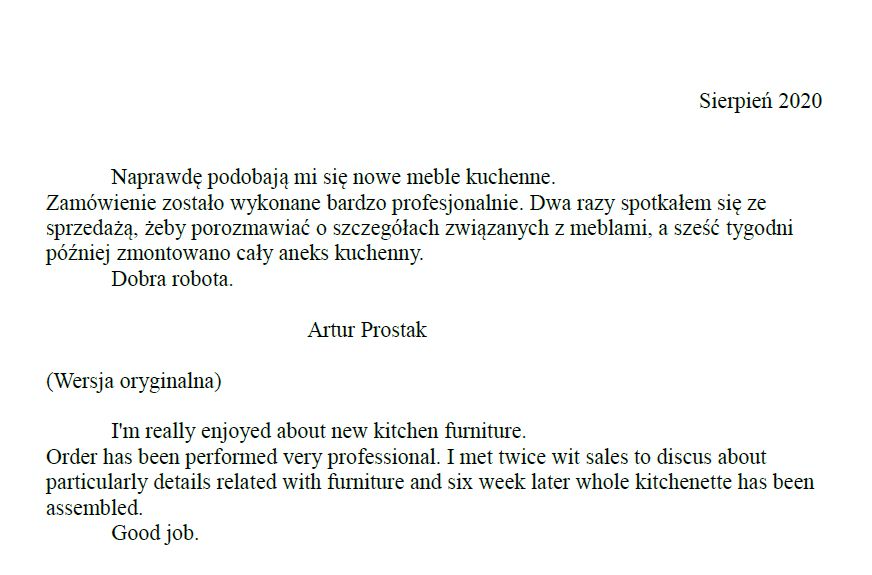 Sierpień 2020

Naprawdę podobają mi się nowe meble kuchenne.
Zamówienie zostało wykonane bardzo profesjonalnie. Dwa razy spotkałem się ze sprzedażą, żeby porozmawiać o szczegółach związanych z meblami, a sześć tygodni później zmontowano cały aneks kuchenny.
Dobra robota.

Artur Prostak

(Wersja oryginalna)

I'm really enjoyed about new kitchen furniture.
Order has been performed very professional. I met twice wit sales to discus about particularly details related with furniture and six week later whole kitchenette has been assembled.
Good job.